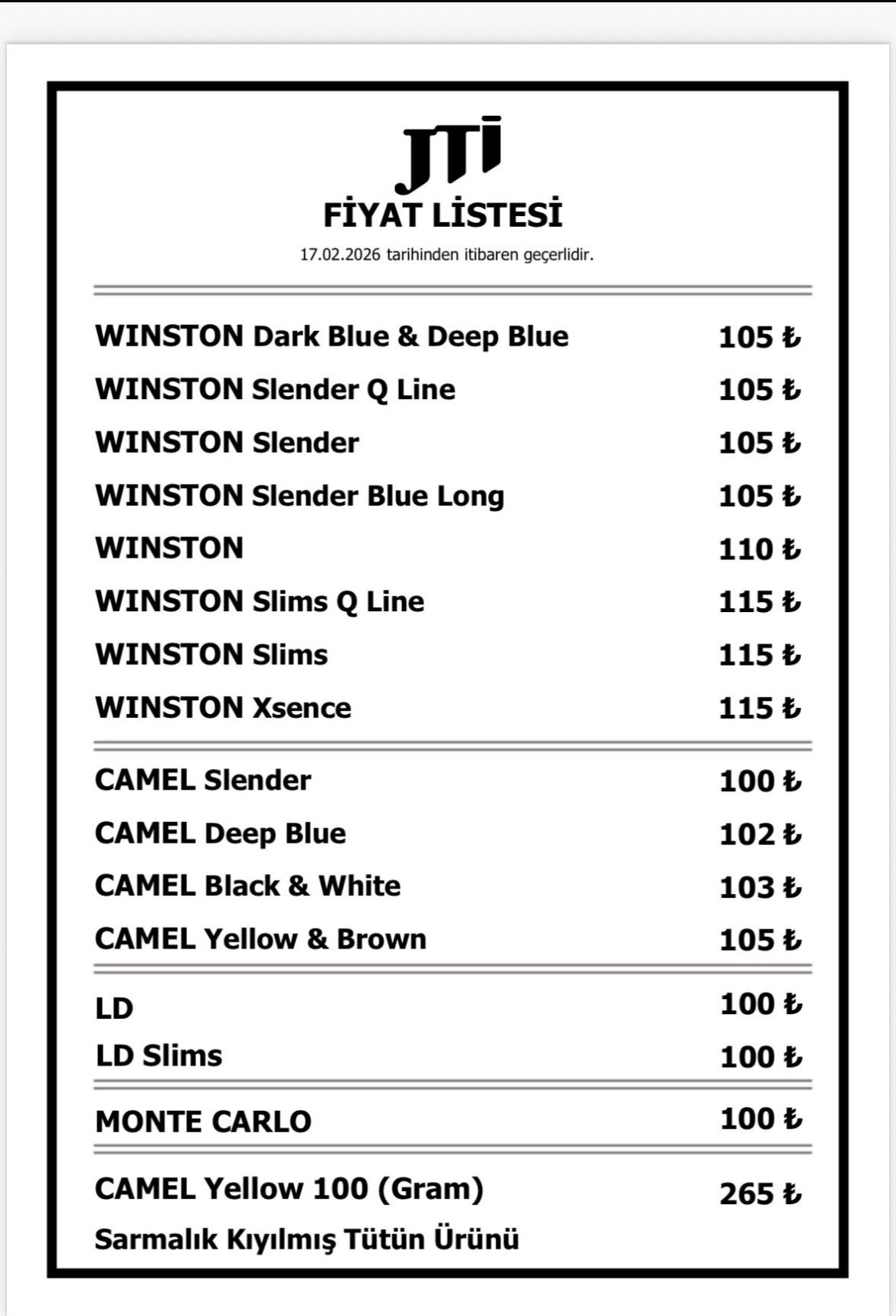 JTI
FİYAT LİSTESİ
17.02.2026 tarihinden itibaren geçerlidir.

| | |
|---|---|
| WINSTON Dark Blue & Deep Blue | 105 ₺ |
| WINSTON Slender Q Line | 105 ₺ |
| WINSTON Slender | 105 ₺ |
| WINSTON Slender Blue Long | 105 ₺ |
| WINSTON | 110 ₺ |
| WINSTON Slims Q Line | 115 ₺ |
| WINSTON Slims | 115 ₺ |
| WINSTON Xsence | 115 ₺ |
| CAMEL Slender | 100 ₺ |
| CAMEL Deep Blue | 102 ₺ |
| CAMEL Black & White | 103 ₺ |
| CAMEL Yellow & Brown | 105 ₺ |
| LD | 100 ₺ |
| LD Slims | 100 ₺ |
| MONTE CARLO | 100 ₺ |
| CAMEL Yellow 100 (Gram) Sarmalık Kıyılmış Tütün Ürünü | 265 ₺ |